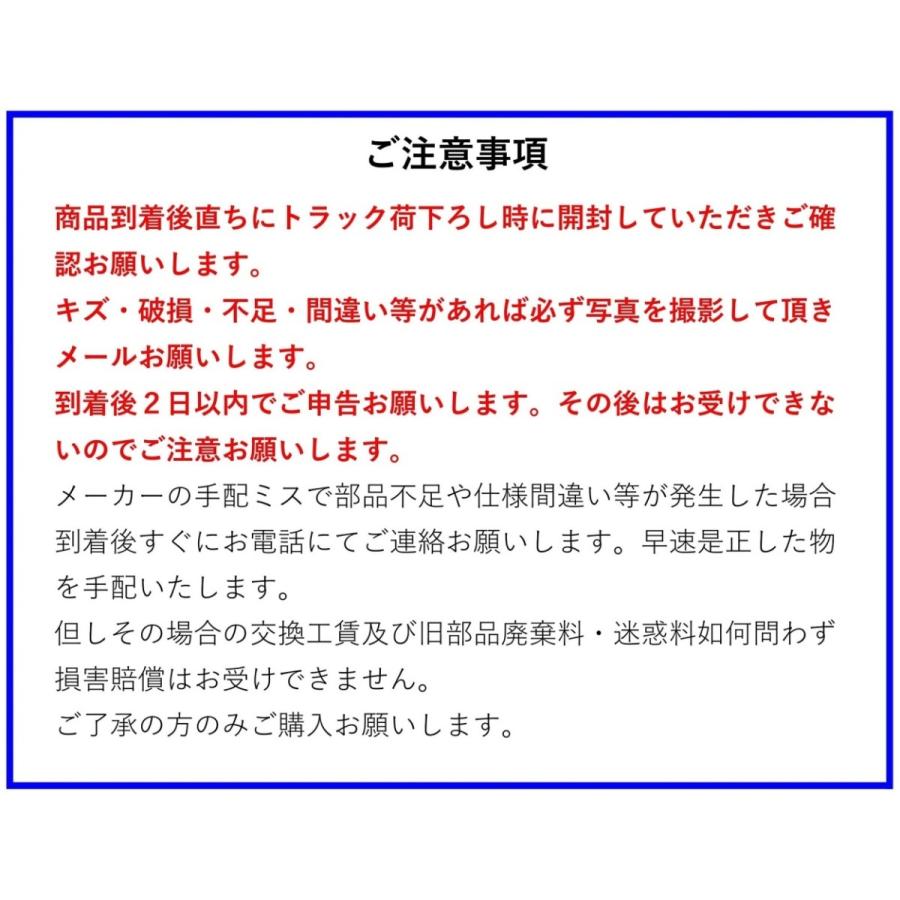 ご注意事項

商品到着後直ちにトラック荷下ろし時に開封していただきご確認お願いします。
キズ・破損・不足・間違い等があれば必ず写真を撮影して頂きメールお願いします。
到着後２日以内でご申告お願いします。その後はお受けできないのでご注意お願いします。
メーカーの手配ミスで部品不足や仕様間違い等が発生した場合到着後すぐにお電話にてご連絡お願いします。早速是正した物を手配いたします。
但しその場合の交換工賃及び旧部品廃棄料・迷惑料如何問わず損害賠償はお受けできません。
ご了承の方のみご購入お願いします。